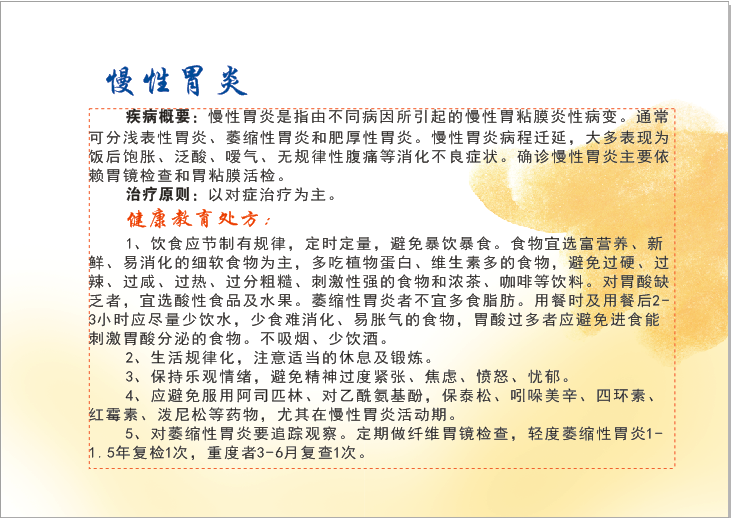 慢性胃炎

疾病概要：慢性胃炎是指由不同病因所引起的慢性胃粘膜炎性病变。通常可分浅表性胃炎、萎缩性胃炎和肥厚性胃炎。慢性胃炎病程迁延，大多表现为饭后饱胀、泛酸、嗳气、无规律性腹痛等消化不良症状。确诊慢性胃炎主要依赖胃镜检查和胃粘膜活检。

治疗原则：以对症治疗为主。

健康教育处方：

1、饮食应节制有规律，定时定量，避免暴饮暴食。食物宜选富营养、新鲜、易消化的细软食物为主，多吃植物蛋白、维生素多的食物，避免过硬、过辣、过咸、过热、过分粗糙、刺激性强的食物和浓茶、咖啡等饮料。对胃酸缺乏者，宜选酸性食品及水果。萎缩性胃炎者不宜多食脂肪。用餐时及用餐后2-3小时应尽量少饮水，少食难消化、易胀气的食物，胃酸过多者应避免进食能刺激胃酸分泌的食物。不吸烟、少饮酒。

2、生活规律化，注意适当的休息及锻炼。

3、保持乐观情绪，避免精神过度紧张、焦虑、愤怒、忧郁。

4、应避免服用阿司匹林、对乙酰氨基酚，保泰松、吲哚美辛、四环素、红霉素、泼尼松等药物，尤其在慢性胃炎活动期。

5、对萎缩性胃炎要追踪观察。定期做纤维胃镜检查，轻度萎缩性胃炎1-1.5年复检1次，重度者3-6月复查1次。